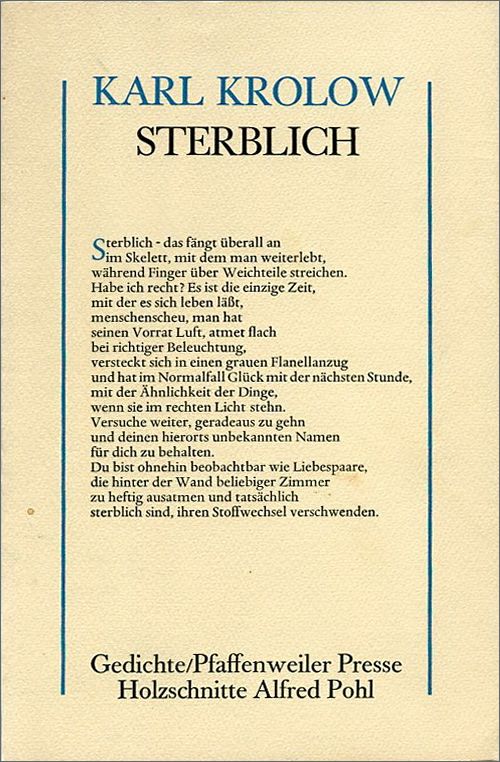 KARL KROLOW
STERBLICH

Sterblich - das fängt überall an
im Skelett, mit dem man weiterlebt,
während Finger über Weichteile streichen.
Habe ich recht? Es ist die einzige Zeit,
mit der es sich leben läßt,
menschenscheu, man hat
seinen Vorrat Luft, atmet flach
bei richtiger Beleuchtung,
versteckt sich in einen grauen Flanellanzug
und hat im Normalfall Glück mit der nächsten Stunde,
mit der Ähnlichkeit der Dinge,
wenn sie im rechten Licht stehn.
Versuche weiter, geradeaus zu gehn
und deinen hierorts unbekannten Namen
für dich zu behalten.
Du bist ohnehin beobachtbar wie Liebespaare,
die hinter der Wand beliebiger Zimmer
zu heftig ausatmen und tatsächlich
sterblich sind, ihren Stoffwechsel verschwenden.

Gedichte/Pfaffenweiler Presse
Holzschnitte Alfred Pohl